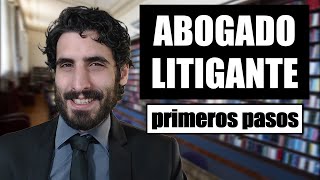 ABOGADO LITIGANTE

primeros pasos